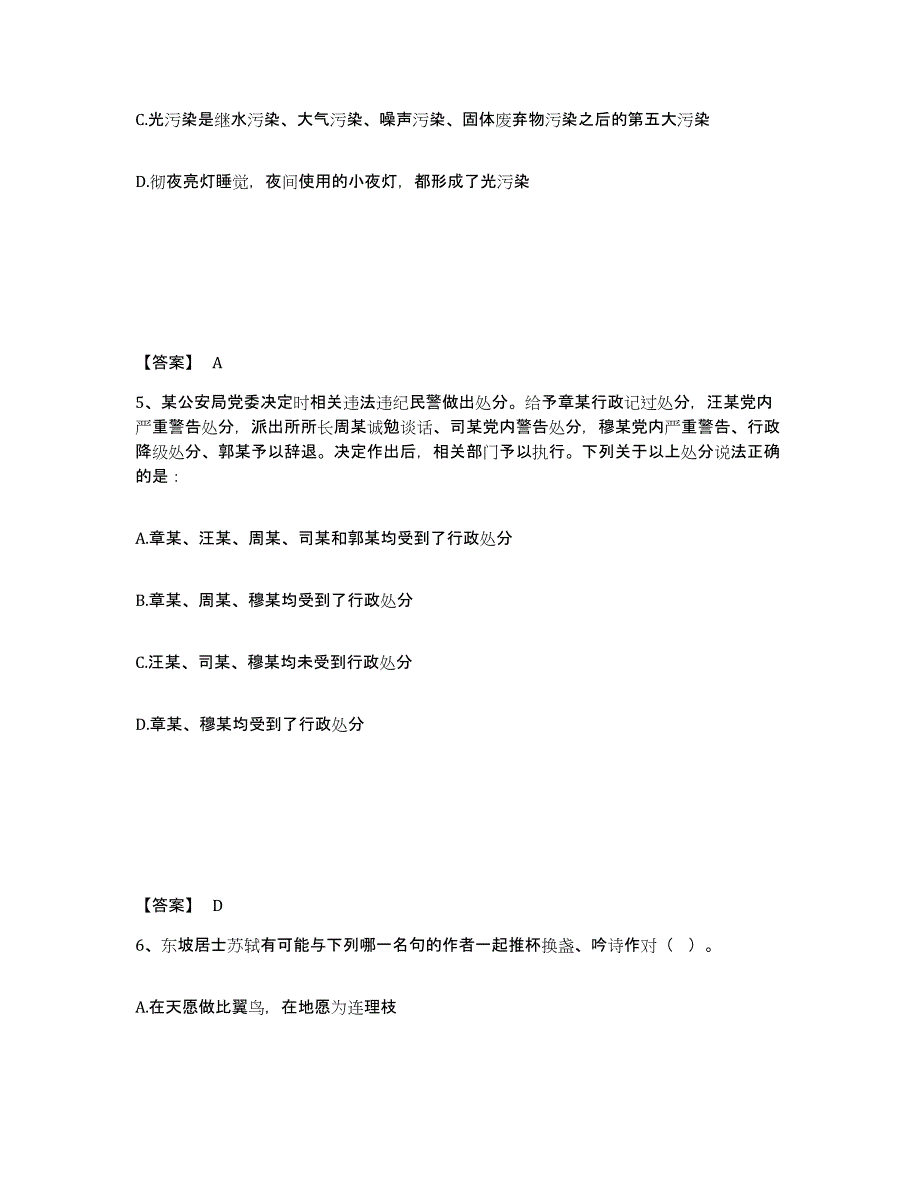 C.光污染是继水污染、大气污染、噪声污染、固体废弃物污染之后的第五大污染

D.彻夜亮灯睡觉，夜间使用的小夜灯，都形成了光污染

【答案】 A

5、某公安局党委决定时相关违法违纪民警做出处分。给予章某行政记过处分，汪某党内严重警告处分，派出所所长周某诫勉谈话、司某党内警告处分，穆某党内严重警告、行政降级处分、郭某予以辞退。决定作出后，相关部门予以执行。下列关于以上处分说法正确的是：

A.章某、汪某、周某、司某和郭某均受到了行政处分

B.章某、周某、穆某均受到了行政处分

C.汪某、司某、穆某均未受到行政处分

D.章某、穆某均受到了行政处分

【答案】 D

6、东坡居士苏轼有可能与下列哪一名句的作者一起推杯换盏、吟诗作对（ ）。

A.在天愿做比翼鸟，在地愿为连理枝